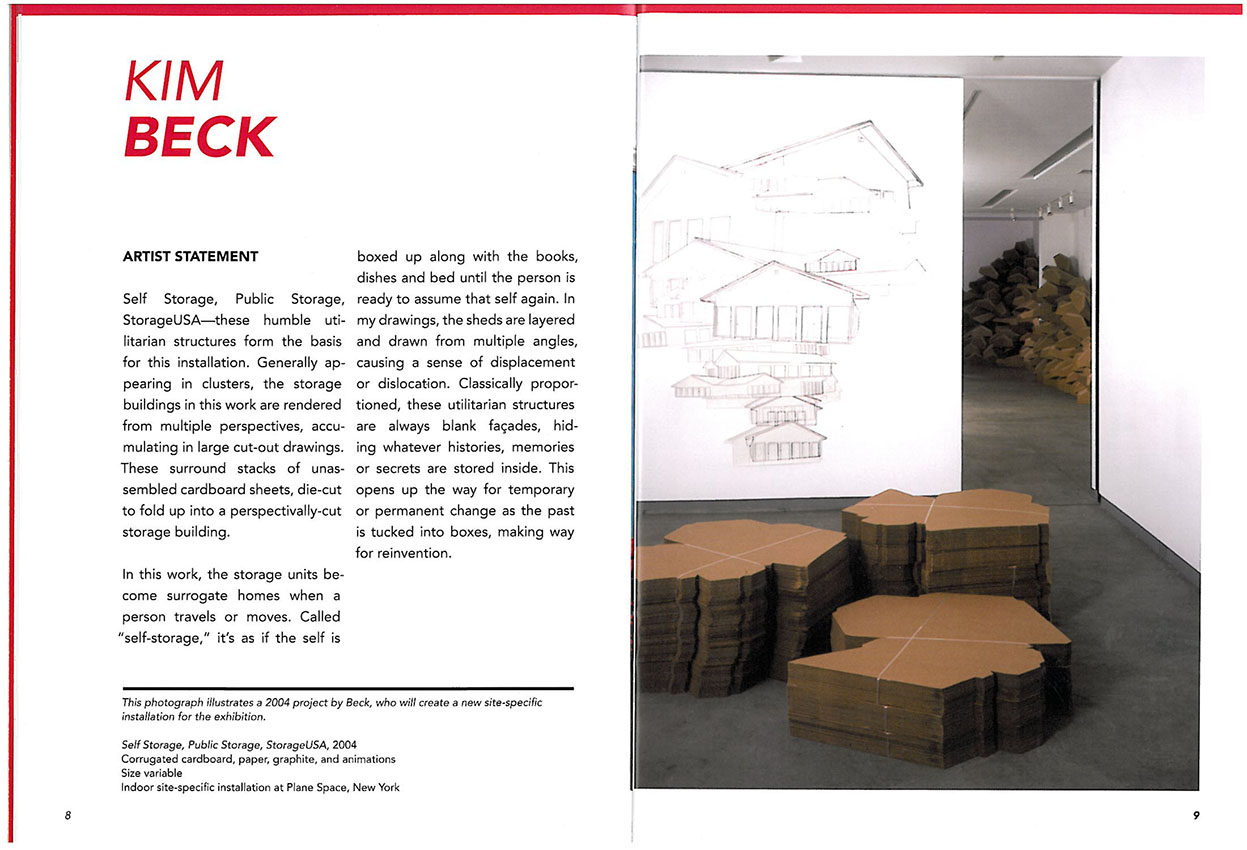 KIM
BECK

ARTIST STATEMENT

Self Storage, Public Storage, StorageUSA—these humble utilitarian structures form the basis for this installation. Generally appearing in clusters, the storage buildings in this work are rendered from multiple perspectives, accumulating in large cut-out drawings. These surround stacks of unassembled cardboard sheets, die-cut to fold up into a perspectivally-cut storage building.

In this work, the storage units become surrogate homes when a person travels or moves. Called "self-storage," it's as if the self is boxed up along with the books, dishes and bed until the person is ready to assume that self again. In my drawings, the sheds are layered and drawn from multiple angles, causing a sense of displacement or dislocation. Classically proportioned, these utilitarian structures are always blank façades, hiding whatever histories, memories or secrets are stored inside. This opens up the way for temporary or permanent change as the past is tucked into boxes, making way for reinvention.

This photograph illustrates a 2004 project by Beck, who will create a new site-specific installation for the exhibition.

Self Storage, Public Storage, StorageUSA, 2004
Corrugated cardboard, paper, graphite, and animations
Size variable
Indoor site-specific installation at Plane Space, New York

8

9